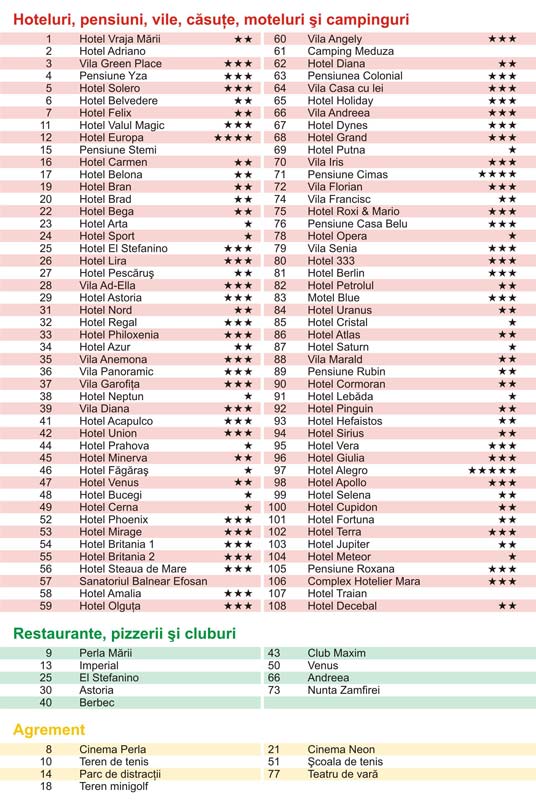 Hoteluri, pensiuni, vile, căsuțe, moteluri şi campinguri

| | | |
|---|---|---|
| 1 | Hotel Vraja Mării | ★★ |
| 2 | Hotel Adriano | |
| 3 | Vila Green Place | ★★★ |
| 4 | Pensiune Yza | ★★★ |
| 5 | Hotel Solero | ★★★ |
| 6 | Hotel Belvedere | ★★ |
| 7 | Hotel Felix | ★★ |
| 11 | Hotel Valul Magic | ★★★ |
| 12 | Hotel Europa | ★★★★ |
| 15 | Pensiune Stemi | |
| 16 | Hotel Carmen | ★★ |
| 17 | Hotel Belona | ★★ |
| 19 | Hotel Bran | ★★ |
| 20 | Hotel Brad | ★★ |
| 22 | Hotel Bega | ★★ |
| 23 | Hotel Arta | ★ |
| 24 | Hotel Sport | ★ |
| 25 | Hotel El Stefanino | ★★★ |
| 26 | Hotel Lira | ★★★ |
| 27 | Hotel Pescăruş | ★★ |
| 28 | Vila Ad-Ella | ★★★ |
| 29 | Hotel Astoria | ★★★ |
| 31 | Hotel Nord | ★★ |
| 32 | Hotel Regal | ★★★ |
| 33 | Hotel Philoxenia | ★★★ |
| 34 | Hotel Azur | ★★ |
| 35 | Vila Anemona | ★★★ |
| 36 | Vila Panoramic | ★★★ |
| 37 | Vila Garofița | ★★★ |
| 38 | Hotel Neptun | ★ |
| 39 | Vila Diana | ★★★ |
| 41 | Hotel Acapulco | ★★★ |
| 42 | Hotel Union | ★★★ |
| 44 | Hotel Prahova | ★ |
| 45 | Hotel Minerva | ★★ |
| 46 | Hotel Făgăraş | ★ |
| 47 | Hotel Venus | ★★ |
| 48 | Hotel Bucegi | ★ |
| 49 | Hotel Cerna | ★ |
| 52 | Hotel Phoenix | ★★★ |
| 53 | Hotel Mirage | ★★★ |
| 54 | Hotel Britania 1 | ★★★ |
| 55 | Hotel Britania 2 | ★★★ |
| 56 | Hotel Steaua de Mare | ★★★ |
| 57 | Sanatoriul Balnear Efosan | |
| 58 | Hotel Amalia | ★★★ |
| 59 | Hotel Olguța | ★★★ |

| | | |
|---|---|---|
| 60 | Vila Angely | ★★★ |
| 61 | Camping Meduza | |
| 62 | Hotel Diana | ★★ |
| 63 | Pensiunea Colonial | ★★★ |
| 64 | Vila Casa cu lei | ★★★ |
| 65 | Hotel Holiday | ★★★ |
| 66 | Vila Andreea | ★★★ |
| 67 | Hotel Dynes | ★★★ |
| 68 | Hotel Grand | ★★★ |
| 69 | Hotel Putna | ★ |
| 70 | Vila Iris | ★★★ |
| 71 | Pensiune Cimas | ★★★★ |
| 72 | Vila Florian | ★★★ |
| 74 | Vila Francisc | ★★ |
| 75 | Hotel Roxi & Mario | ★★★ |
| 76 | Pensiune Casa Belu | ★★★ |
| 78 | Hotel Opera | ★ |
| 79 | Vila Senia | ★★★ |
| 80 | Hotel 333 | ★★★ |
| 81 | Hotel Berlin | ★★★ |
| 82 | Hotel Petrolul | ★★ |
| 83 | Motel Blue | ★★★ |
| 84 | Hotel Uranus | ★★ |
| 85 | Hotel Cristal | ★ |
| 86 | Hotel Atlas | ★★ |
| 87 | Hotel Saturn | ★ |
| 88 | Vila Marald | ★★ |
| 89 | Pensiune Rubin | ★★ |
| 90 | Hotel Cormoran | ★★ |
| 91 | Hotel Lebăda | ★ |
| 92 | Hotel Pinguin | ★★ |
| 93 | Hotel Hefaistos | ★★ |
| 94 | Hotel Sirius | ★★ |
| 95 | Hotel Vera | ★★★ |
| 96 | Hotel Giulia | ★★★ |
| 97 | Hotel Alegro | ★★★★★ |
| 98 | Hotel Apollo | ★★★ |
| 99 | Hotel Selena | ★★ |
| 100 | Hotel Cupidon | ★★ |
| 101 | Hotel Fortuna | ★★ |
| 102 | Hotel Terra | ★★★ |
| 103 | Hotel Jupiter | ★★ |
| 104 | Hotel Meteor | ★ |
| 105 | Pensiune Roxana | ★★★ |
| 106 | Complex Hotelier Mara | ★★★ |
| 107 | Hotel Traian | |
| 108 | Hotel Decebal | ★★ |

Restaurante, pizzerii şi cluburi

| | |
|---|---|
| 9 | Perla Mării |
| 13 | Imperial |
| 25 | El Stefanino |
| 30 | Astoria |
| 40 | Berbec |

| | |
|---|---|
| 43 | Club Maxim |
| 50 | Venus |
| 66 | Andreea |
| 73 | Nunta Zamfirei |

Agrement

| | |
|---|---|
| 8 | Cinema Perla |
| 10 | Teren de tenis |
| 14 | Parc de distracții |
| 18 | Teren minigolf |

| | |
|---|---|
| 21 | Cinema Neon |
| 51 | Şcoala de tenis |
| 77 | Teatru de vară |